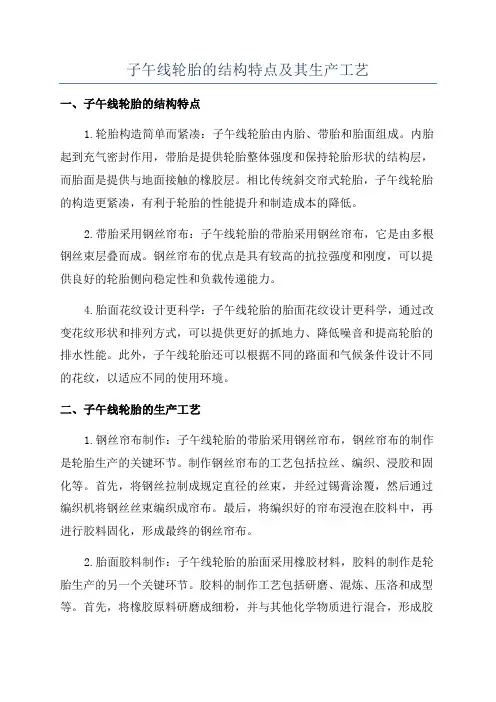 子午线轮胎的结构特点及其生产工艺

一、子午线轮胎的结构特点

1.轮胎构造简单而紧凑：子午线轮胎由内胎、带胎和胎面组成。内胎起到充气密封作用，带胎是提供轮胎整体强度和保持轮胎形状的结构层，而胎面是提供与地面接触的橡胶层。相比传统斜交帘式轮胎，子午线轮胎的构造更紧凑，有利于轮胎的性能提升和制造成本的降低。

2.带胎采用钢丝帘布：子午线轮胎的带胎采用钢丝帘布，它是由多根钢丝束层叠而成。钢丝帘布的优点是具有较高的抗拉强度和刚度，可以提供良好的轮胎侧向稳定性和负载传递能力。

4.胎面花纹设计更科学：子午线轮胎的胎面花纹设计更科学，通过改变花纹形状和排列方式，可以提供更好的抓地力、降低噪音和提高轮胎的排水性能。此外，子午线轮胎还可以根据不同的路面和气候条件设计不同的花纹，以适应不同的使用环境。

二、子午线轮胎的生产工艺

1.钢丝帘布制作：子午线轮胎的带胎采用钢丝帘布，钢丝帘布的制作是轮胎生产的关键环节。制作钢丝帘布的工艺包括拉丝、编织、浸胶和固化等。首先，将钢丝拉制成规定直径的丝束，并经过锡膏涂覆，然后通过编织机将钢丝丝束编织成帘布。最后，将编织好的帘布浸泡在胶料中，再进行胶料固化，形成最终的钢丝帘布。

2.胎面胶料制作：子午线轮胎的胎面采用橡胶材料，胶料的制作是轮胎生产的另一个关键环节。胶料的制作工艺包括研磨、混炼、压洛和成型等。首先，将橡胶原料研磨成细粉，并与其他化学物质进行混合，形成胶